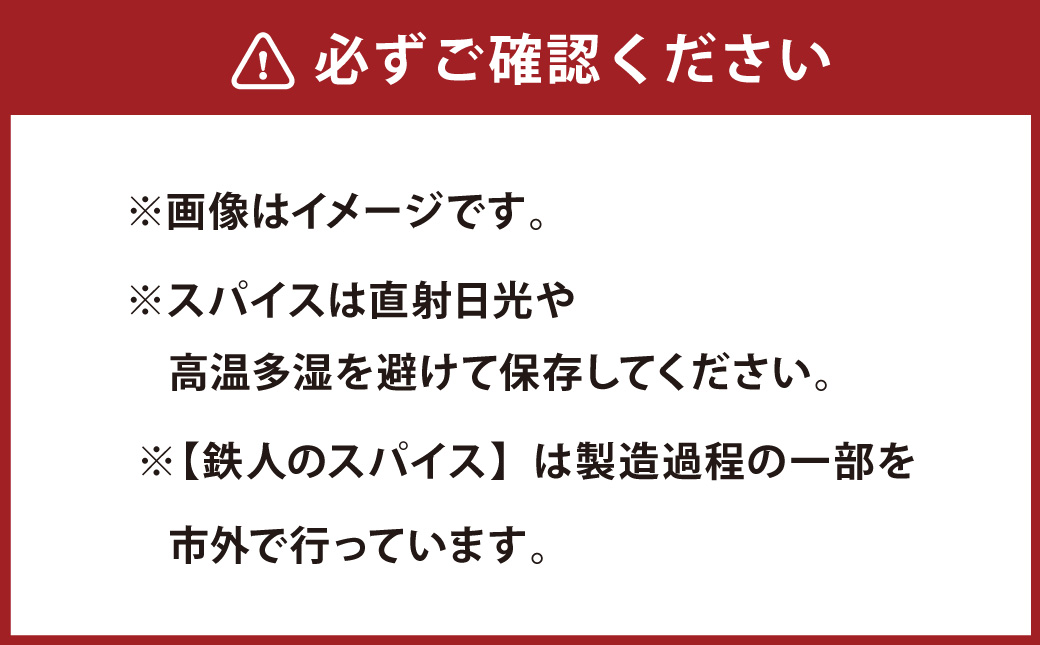 必ずご確認ください

※画像はイメージです。

※スパイスは直射日光や高温多湿を避けて保存してください。

※【鉄人のスパイス】は製造過程の一部を市外で行っています。